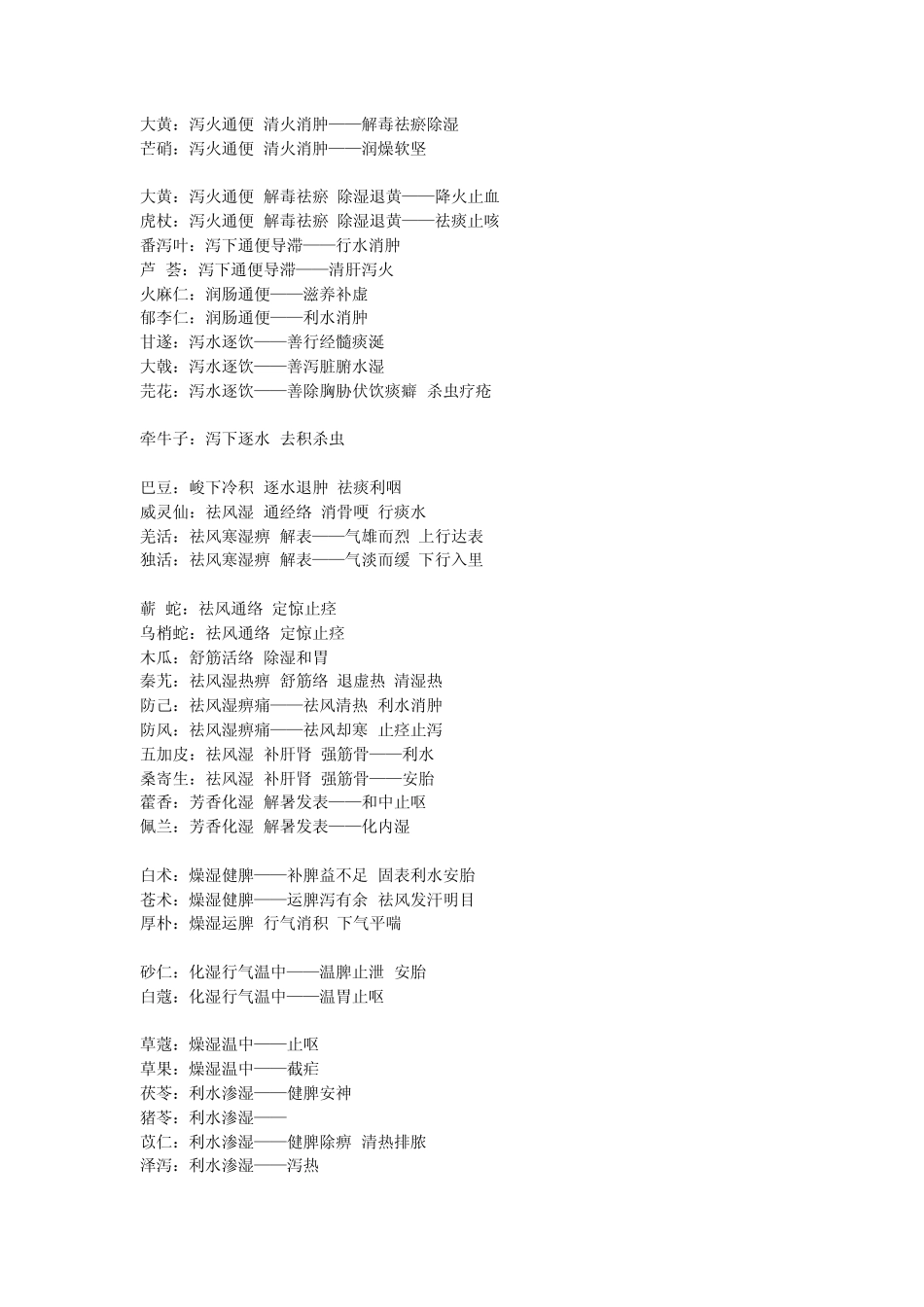 大黄：泻火通便 清火消肿——解毒祛瘀除湿
芒硝：泻火通便 清火消肿——润燥软坚

大黄：泻火通便 解毒祛瘀 除湿退黄——降火止血
虎杖：泻火通便 解毒祛瘀 除湿退黄——祛痰止咳
番泻叶：泻下通便导滞——行水消肿
芦 荟：泻下通便导滞——清肝泻火
火麻仁：润肠通便——滋养补虚
郁李仁：润肠通便——利水消肿
甘遂：泻水逐饮——善行经髓痰涎
大戟：泻水逐饮——善泻脏腑水湿
芫花：泻水逐饮——善除胸胁伏饮痰癖 杀虫疗疮

牵牛子：泻下逐水 去积杀虫

巴豆：峻下冷积 逐水退肿 祛痰利咽
威灵仙：祛风湿 通经络 消骨哽 行痰水
羌活：祛风寒湿痹 解表——气雄而烈 上行达表
独活：祛风寒湿痹 解表——气淡而缓 下行入里

蕲 蛇：祛风通络 定惊止痉
乌梢蛇：祛风通络 定惊止痉
木瓜：舒筋活络 除湿和胃
秦艽：祛风湿热痹 舒筋络 退虚热 清湿热
防己：祛风湿痹痛——祛风清热 利水消肿
防风：祛风湿痹痛——祛风却寒 止痉止泻
五加皮：祛风湿 补肝肾 强筋骨——利水
桑寄生：祛风湿 补肝肾 强筋骨——安胎
藿香：芳香化湿 解暑发表——和中止呕
佩兰：芳香化湿 解暑发表——化内湿

白术：燥湿健脾——补脾益不足 固表利水安胎
苍术：燥湿健脾——运脾泻有余 祛风发汗明目
厚朴：燥湿运脾 行气消积 下气平喘

砂仁：化湿行气温中——温脾止泄 安胎
白蔻：化湿行气温中——温胃止呕

草蔻：燥湿温中——止呕
草果：燥湿温中——截疟
茯苓：利水渗湿——健脾安神
猪苓：利水渗湿——
苡仁：利水渗湿——健脾除痹 清热排脓
泽泻：利水渗湿——泻热